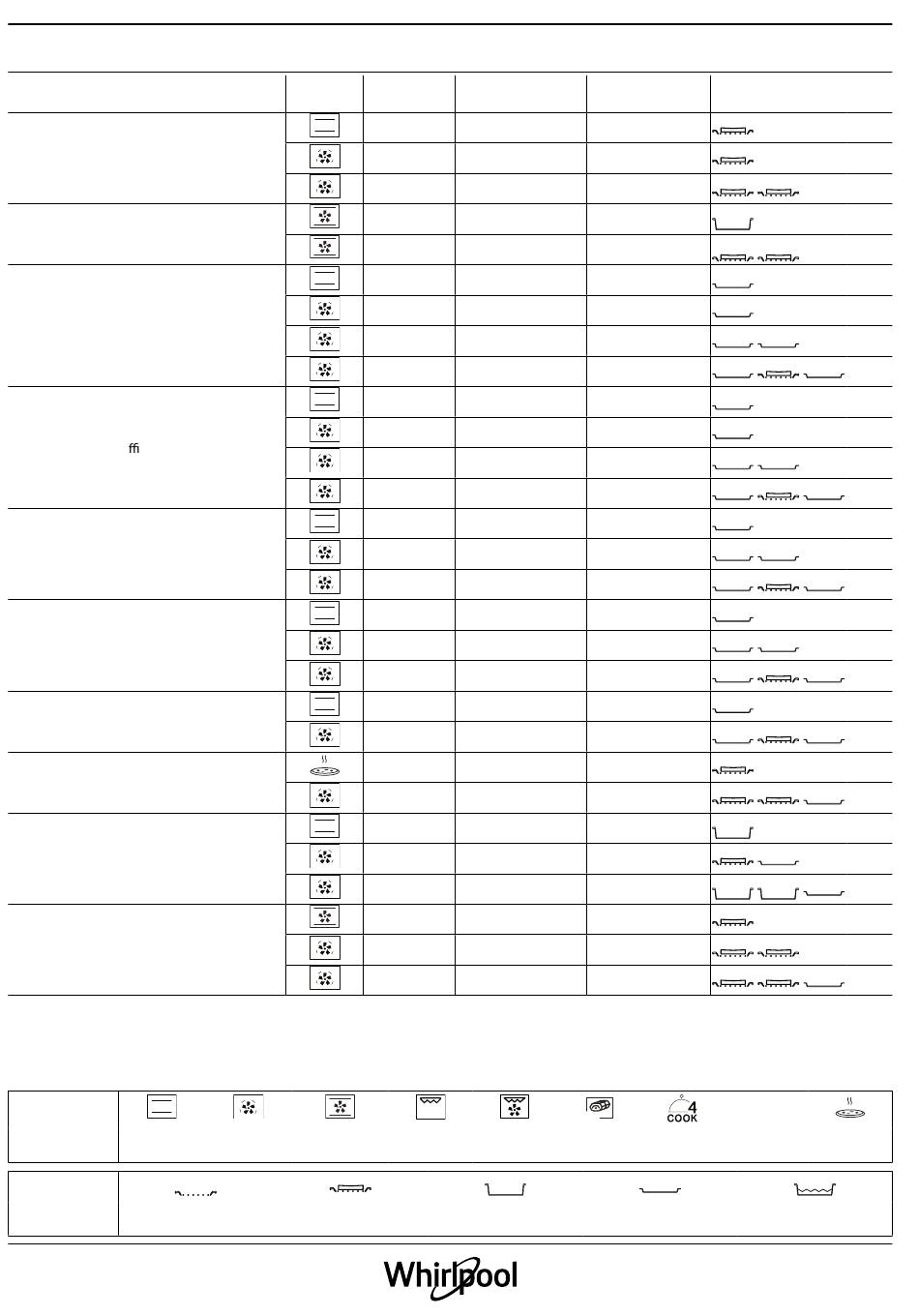 ﬃ

4
COOK

Whirlpool